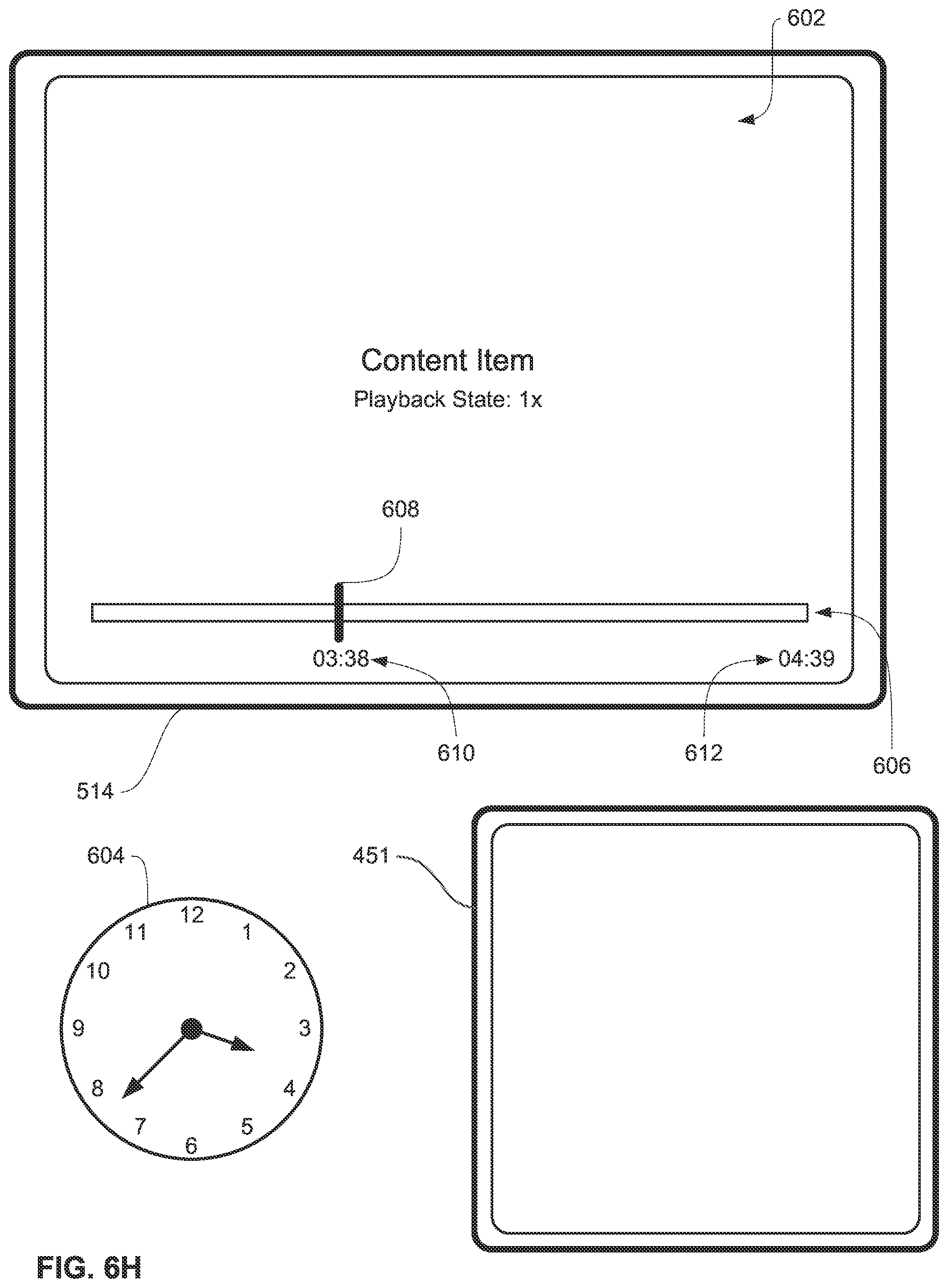 602

Content Item
Playback State: 1x

608

03:38

04:39

610

612

606

514

604

451

12
1
2
3
4
5
6
7
8
9
10
11

FIG. 6H